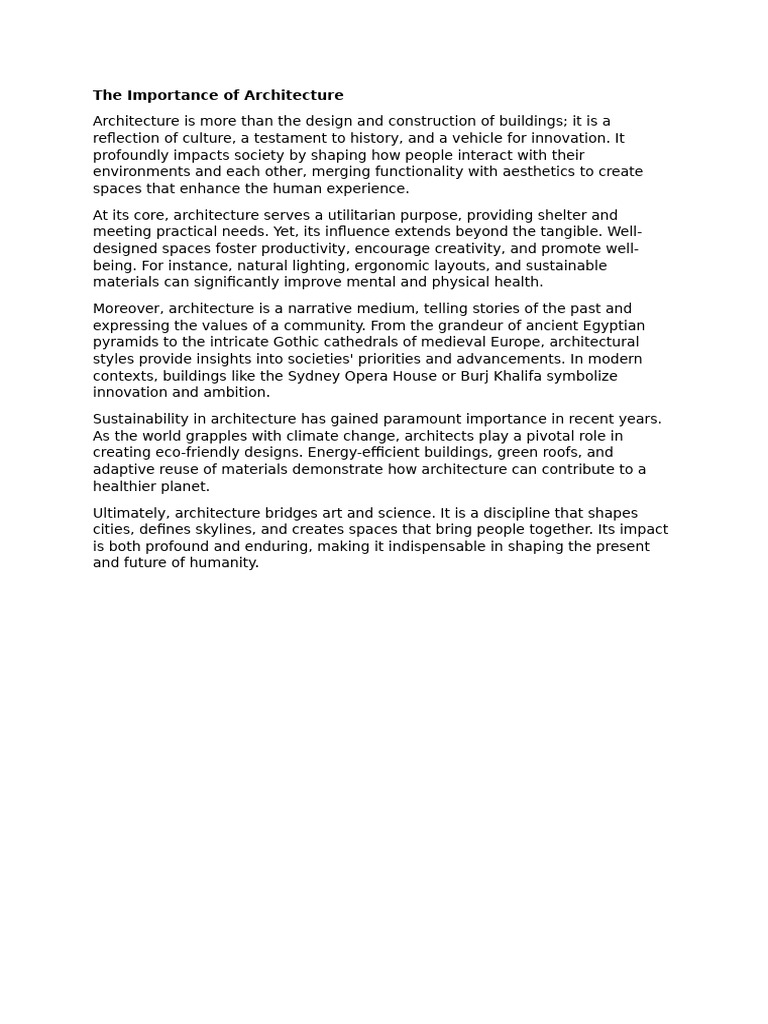 The Importance of Architecture

Architecture is more than the design and construction of buildings; it is a reflection of culture, a testament to history, and a vehicle for innovation. It profoundly impacts society by shaping how people interact with their environments and each other, merging functionality with aesthetics to create spaces that enhance the human experience.

At its core, architecture serves a utilitarian purpose, providing shelter and meeting practical needs. Yet, its influence extends beyond the tangible. Well-designed spaces foster productivity, encourage creativity, and promote well-being. For instance, natural lighting, ergonomic layouts, and sustainable materials can significantly improve mental and physical health.

Moreover, architecture is a narrative medium, telling stories of the past and expressing the values of a community. From the grandeur of ancient Egyptian pyramids to the intricate Gothic cathedrals of medieval Europe, architectural styles provide insights into societies' priorities and advancements. In modern contexts, buildings like the Sydney Opera House or Burj Khalifa symbolize innovation and ambition.

Sustainability in architecture has gained paramount importance in recent years. As the world grapples with climate change, architects play a pivotal role in creating eco-friendly designs. Energy-efficient buildings, green roofs, and adaptive reuse of materials demonstrate how architecture can contribute to a healthier planet.

Ultimately, architecture bridges art and science. It is a discipline that shapes cities, defines skylines, and creates spaces that bring people together. Its impact is both profound and enduring, making it indispensable in shaping the present and future of humanity.